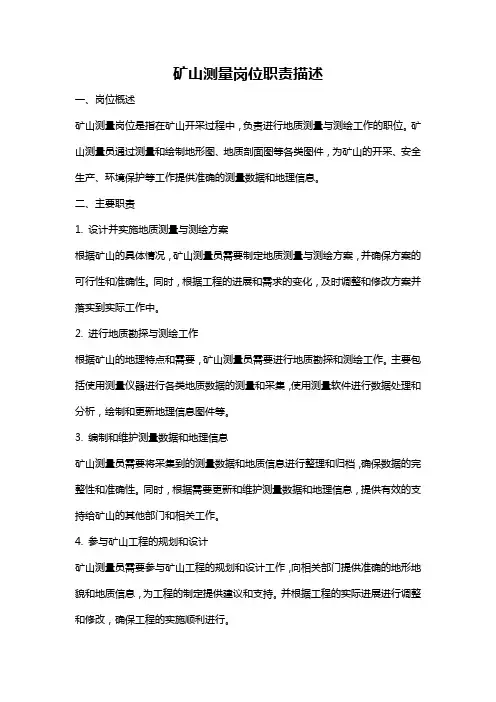 矿山测量岗位职责描述

一、岗位概述

矿山测量岗位是指在矿山开采过程中，负责进行地质测量与测绘工作的职位。矿山测量员通过测量和绘制地形图、地质剖面图等各类图件，为矿山的开采、安全生产、环境保护等工作提供准确的测量数据和地理信息。

二、主要职责

1. 设计并实施地质测量与测绘方案

根据矿山的具体情况，矿山测量员需要制定地质测量与测绘方案，并确保方案的可行性和准确性。同时，根据工程的进展和需求的变化，及时调整和修改方案并落实到实际工作中。

2. 进行地质勘探与测绘工作

根据矿山的地理特点和需要，矿山测量员需要进行地质勘探和测绘工作。主要包括使用测量仪器进行各类地质数据的测量和采集，使用测量软件进行数据处理和分析，绘制和更新地理信息图件等。

3. 编制和维护测量数据和地理信息

矿山测量员需要将采集到的测量数据和地质信息进行整理和归档，确保数据的完整性和准确性。同时，根据需要更新和维护测量数据和地理信息，提供有效的支持给矿山的其他部门和相关工作。

4. 参与矿山工程的规划和设计

矿山测量员需要参与矿山工程的规划和设计工作，向相关部门提供准确的地形地貌和地质信息，为工程的制定提供建议和支持。并根据工程的实际进展进行调整和修改，确保工程的实施顺利进行。